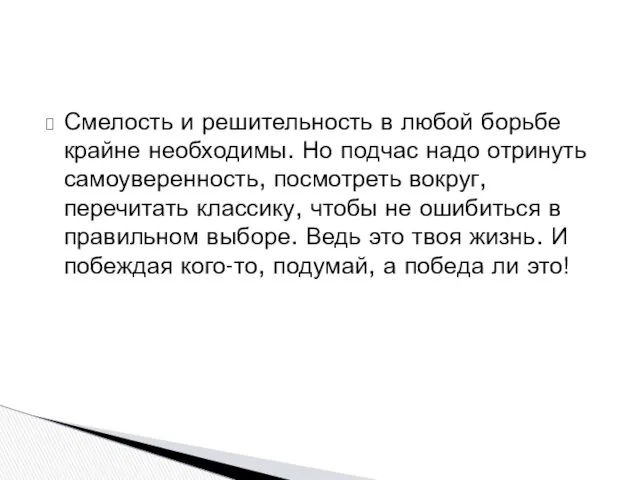 Смелость и решительность в любой борьбе крайне необходимы. Но подчас надо отринуть самоуверенность, посмотреть вокруг, перечитать классику, чтобы не ошибиться в правильном выборе. Ведь это твоя жизнь. И побеждая кого-то, подумай, а победа ли это!